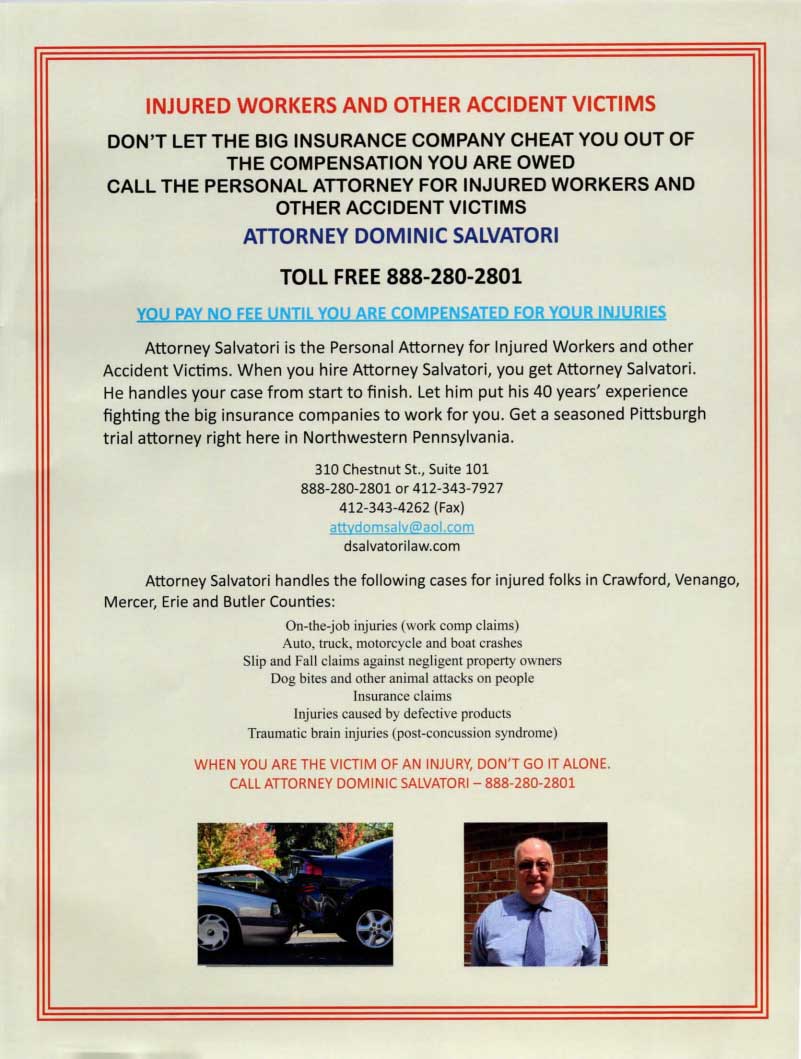 INJURED WORKERS AND OTHER ACCIDENT VICTIMS

DON'T LET THE BIG INSURANCE COMPANY CHEAT YOU OUT OF THE COMPENSATION YOU ARE OWED
CALL THE PERSONAL ATTORNEY FOR INJURED WORKERS AND OTHER ACCIDENT VICTIMS

ATTORNEY DOMINIC SALVATORI

TOLL FREE 888-280-2801

YOU PAY NO FEE UNTIL YOU ARE COMPENSATED FOR YOUR INJURIES

Attorney Salvatori is the Personal Attorney for Injured Workers and other Accident Victims. When you hire Attorney Salvatori, you get Attorney Salvatori. He handles your case from start to finish. Let him put his 40 years' experience fighting the big insurance companies to work for you. Get a seasoned Pittsburgh trial attorney right here in Northwestern Pennsylvania.

310 Chestnut St., Suite 101
888-280-2801 or 412-343-7927
412-343-4262 (Fax)
attydomsalv@aol.com
dsalvatorilaw.com

Attorney Salvatori handles the following cases for injured folks in Crawford, Venango, Mercer, Erie and Butler Counties:

On-the-job injuries (work comp claims)
Auto, truck, motorcycle and boat crashes
Slip and Fall claims against negligent property owners
Dog bites and other animal attacks on people
Insurance claims
Injuries caused by defective products
Traumatic brain injuries (post-concussion syndrome)

WHEN YOU ARE THE VICTIM OF AN INJURY, DON'T GO IT ALONE.
CALL ATTORNEY DOMINIC SALVATORI – 888-280-2801